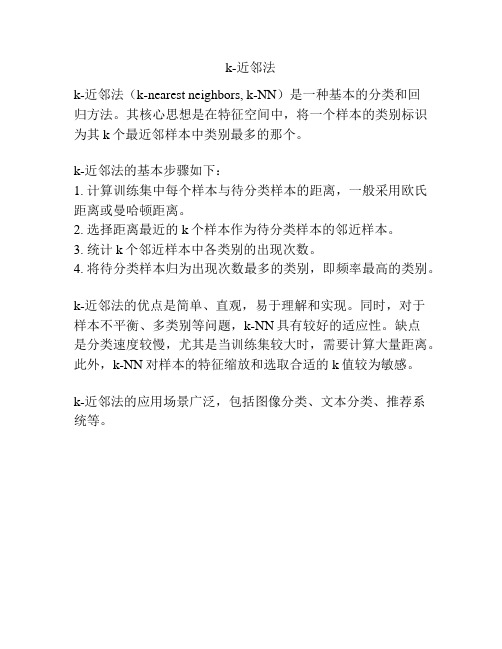 k-近邻法

k-近邻法（k-nearest neighbors, k-NN）是一种基本的分类和回归方法。其核心思想是在特征空间中，将一个样本的类别标识为其 k 个最近邻样本中类别最多的那个。

k-近邻法的基本步骤如下：
1. 计算训练集中每个样本与待分类样本的距离，一般采用欧氏距离或曼哈顿距离。
2. 选择距离最近的 k 个样本作为待分类样本的邻近样本。
3. 统计 k 个邻近样本中各类别的出现次数。
4. 将待分类样本归为出现次数最多的类别，即频率最高的类别。

k-近邻法的优点是简单、直观，易于理解和实现。同时，对于样本不平衡、多类别等问题，k-NN 具有较好的适应性。缺点是分类速度较慢，尤其是当训练集较大时，需要计算大量距离。此外，k-NN 对样本的特征缩放和选取合适的 k 值较为敏感。

k-近邻法的应用场景广泛，包括图像分类、文本分类、推荐系统等。